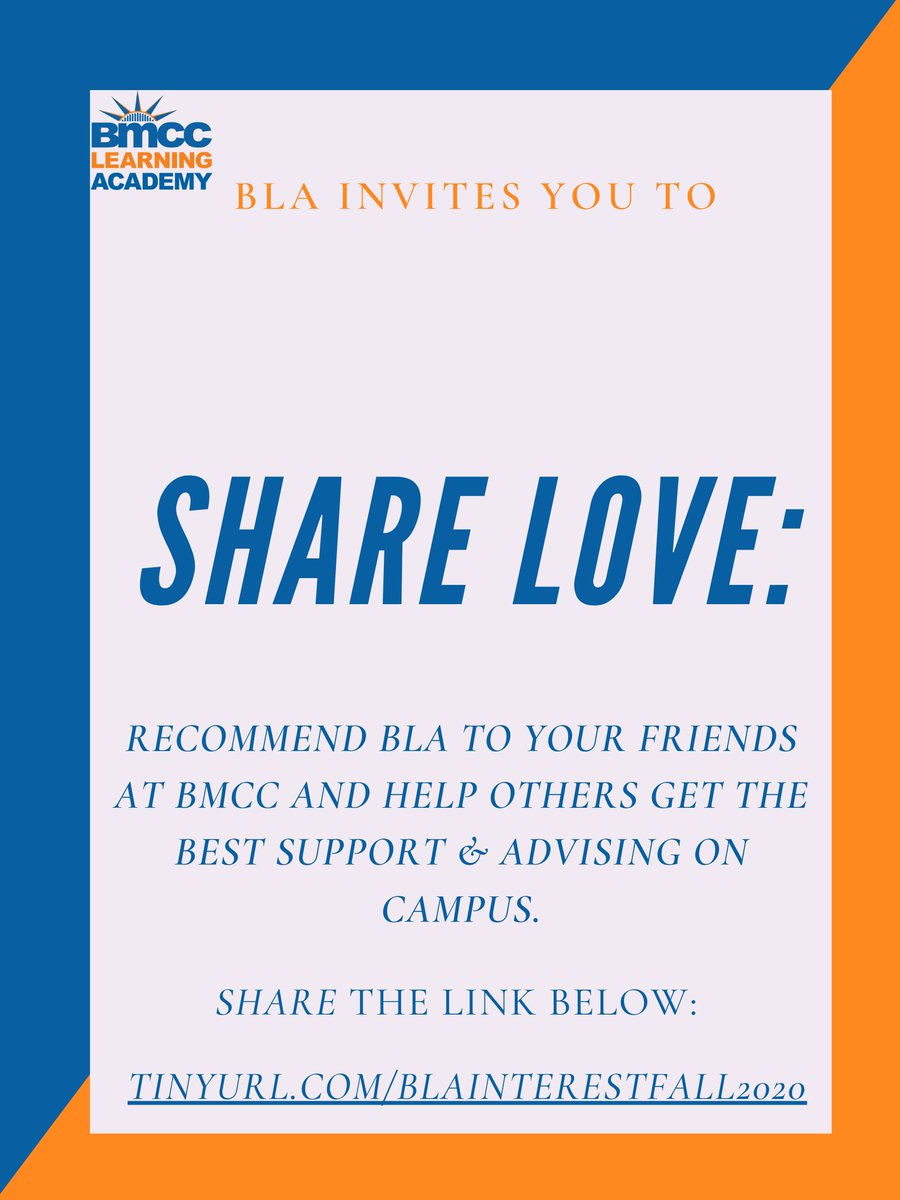 BMCC
LEARNING
ACADEMY

BLA INVITES YOU TO

SHARE LOVE:

RECOMMEND BLA TO YOUR FRIENDS AT BMCC AND HELP OTHERS GET THE BEST SUPPORT & ADVISING ON CAMPUS.

SHARE THE LINK BELOW:

TINYURL.COM/BLAINTERESTFALL2020